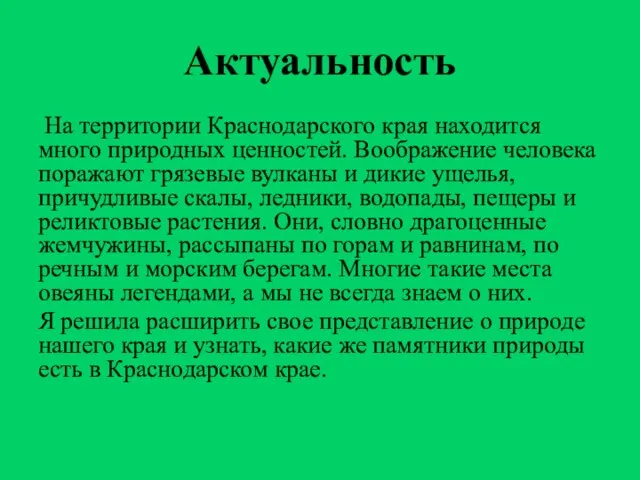 Актуальность

На территории Краснодарского края находится много природных ценностей. Воображение человека поражают грязевые вулканы и дикие ущелья, причудливые скалы, ледники, водопады, пещеры и реликтовые растения. Они, словно драгоценные жемчужины, рассыпаны по горам и равнинам, по речным и морским берегам. Многие такие места овеяны легендами, а мы не всегда знаем о них.

Я решила расширить свое представление о природе нашего края и узнать, какие же памятники природы есть в Краснодарском крае.